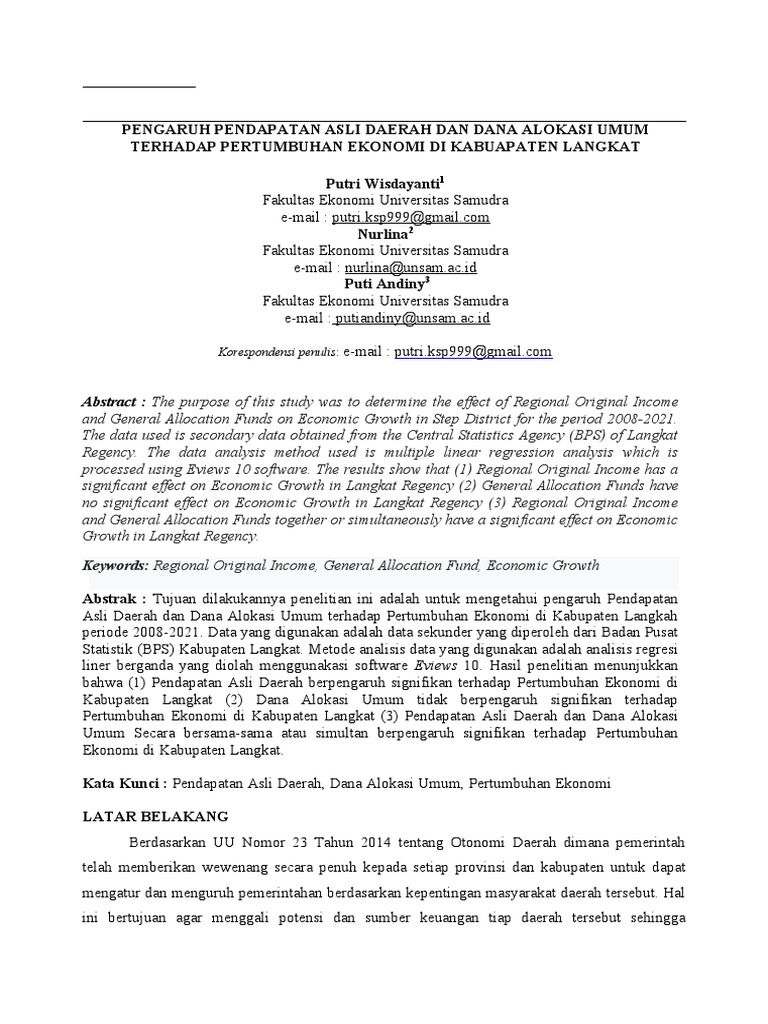 PENGARUH PENDAPATAN ASLI DAERAH DAN DANA ALOKASI UMUM TERHADAP PERTUMBUHAN EKONOMI DI KABUAPATEN LANGKAT

Putri Wisdayanti$^1$
Fakultas Ekonomi Universitas Samudra
e-mail : putri.ksp999@gmail.com
Nurlina$^2$
Fakultas Ekonomi Universitas Samudra
e-mail : nurlina@unsam.ac.id
Puti Andiny$^3$
Fakultas Ekonomi Universitas Samudra
e-mail : putiandiny@unsam.ac.id

Korespondensi penulis: e-mail : putri.ksp999@gmail.com

Abstract : The purpose of this study was to determine the effect of Regional Original Income and General Allocation Funds on Economic Growth in Step District for the period 2008-2021. The data used is secondary data obtained from the Central Statistics Agency (BPS) of Langkat Regency. The data analysis method used is multiple linear regression analysis which is processed using Eviews 10 software. The results show that (1) Regional Original Income has a significant effect on Economic Growth in Langkat Regency (2) General Allocation Funds have no significant effect on Economic Growth in Langkat Regency (3) Regional Original Income and General Allocation Funds together or simultaneously have a significant effect on Economic Growth in Langkat Regency.

Keywords: Regional Original Income, General Allocation Fund, Economic Growth

Abstrak : Tujuan dilakukannya penelitian ini adalah untuk mengetahui pengaruh Pendapatan Asli Daerah dan Dana Alokasi Umum terhadap Pertumbuhan Ekonomi di Kabupaten Langkah periode 2008-2021. Data yang digunakan adalah data sekunder yang diperoleh dari Badan Pusat Statistik (BPS) Kabupaten Langkat. Metode analisis data yang digunakan adalah analisis regresi liner berganda yang diolah menggunakasi software Eviews 10. Hasil penelitian menunjukkan bahwa (1) Pendapatan Asli Daerah berpengaruh signifikan terhadap Pertumbuhan Ekonomi di Kabupaten Langkat (2) Dana Alokasi Umum tidak berpengaruh signifikan terhadap Pertumbuhan Ekonomi di Kabupaten Langkat (3) Pendapatan Asli Daerah dan Dana Alokasi Umum Secara bersama-sama atau simultan berpengaruh signifikan terhadap Pertumbuhan Ekonomi di Kabupaten Langkat.

Kata Kunci : Pendapatan Asli Daerah, Dana Alokasi Umum, Pertumbuhan Ekonomi

LATAR BELAKANG

Berdasarkan UU Nomor 23 Tahun 2014 tentang Otonomi Daerah dimana pemerintah telah memberikan wewenang secara penuh kepada setiap provinsi dan kabupaten untuk dapat mengatur dan menguruh pemerintahan berdasarkan kepentingan masyarakat daerah tersebut. Hal ini bertujuan agar menggali potensi dan sumber keuangan tiap daerah tersebut sehingga